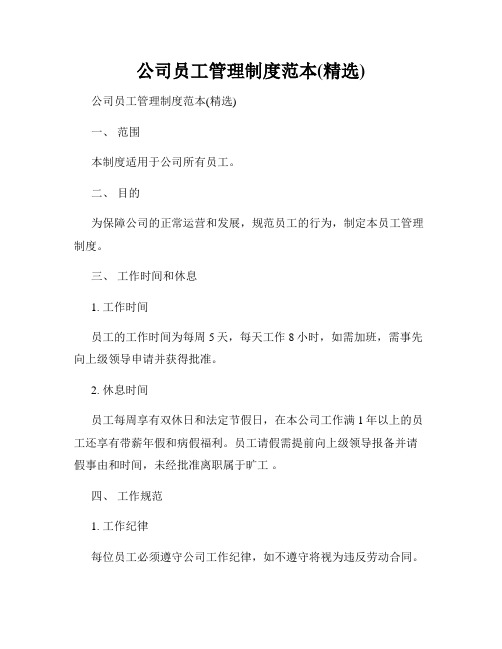 公司员工管理制度范本(精选)

公司员工管理制度范本(精选)

一、 范围

本制度适用于公司所有员工。

二、 目的

为保障公司的正常运营和发展，规范员工的行为，制定本员工管理制度。

三、 工作时间和休息

1. 工作时间

员工的工作时间为每周 5 天，每天工作 8 小时，如需加班，需事先向上级领导申请并获得批准。

2. 休息时间

员工每周享有双休日和法定节假日，在本公司工作满 1 年以上的员工还享有带薪年假和病假福利。员工请假需提前向上级领导报备并请假事由和时间，未经批准离职属于旷工 。

四、 工作规范

1. 工作纪律

每位员工必须遵守公司工作纪律，如不遵守将视为违反劳动合同。